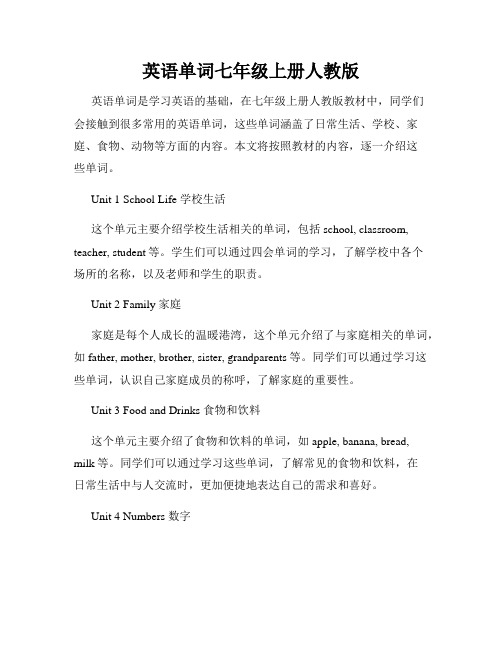 英语单词七年级上册人教版

英语单词是学习英语的基础，在七年级上册人教版教材中，同学们会接触到很多常用的英语单词，这些单词涵盖了日常生活、学校、家庭、食物、动物等方面的内容。本文将按照教材的内容，逐一介绍这些单词。

Unit 1 School Life 学校生活

这个单元主要介绍学校生活相关的单词，包括 school, classroom, teacher, student 等。学生们可以通过四会单词的学习，了解学校中各个场所的名称，以及老师和学生的职责。

Unit 2 Family 家庭

家庭是每个人成长的温暖港湾，这个单元介绍了与家庭相关的单词，如 father, mother, brother, sister, grandparents 等。同学们可以通过学习这些单词，认识自己家庭成员的称呼，了解家庭的重要性。

Unit 3 Food and Drinks 食物和饮料

这个单元主要介绍了食物和饮料的单词，如 apple, banana, bread, milk 等。同学们可以通过学习这些单词，了解常见的食物和饮料，在日常生活中与人交流时，更加便捷地表达自己的需求和喜好。

Unit 4 Numbers 数字